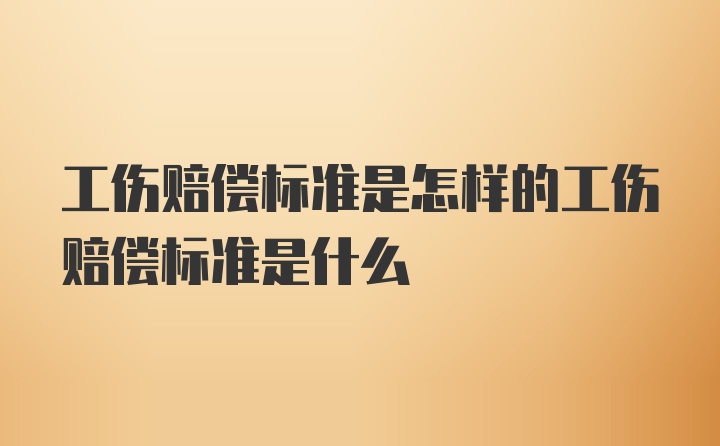 工伤赔偿标准是怎样的工伤赔偿标准是什么